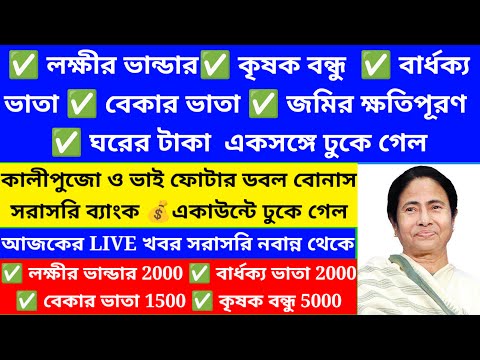 ✅ লক্ষীর ভান্ডার✅ কৃষক বন্ধু ✅ বার্ধক্য ভাতা ✅ বেকার ভাতা ✅ জমির ক্ষতিপূরণ ✅ ঘরের টাকা একসঙ্গে ঢুকে গেল

কালীপুজো ও ভাই ফোটার ডবল বোনাস সরাসরি ব্যাংক 💰একাউন্টে ঢুকে গেল

আজকের LIVE খবর সরাসরি নবান্ন থেকে

✅ লক্ষীর ভান্ডার 2000 ✅ বার্ধক্য ভাতা 2000
✅ বেকার ভাতা 1500 ✅ কৃষক বন্ধু 5000